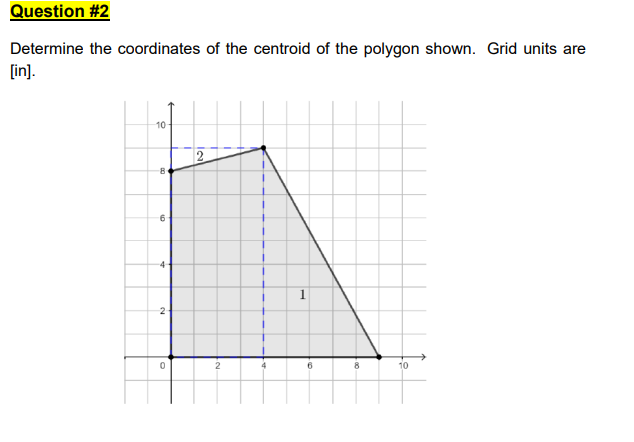 Question #2

Determine the coordinates of the centroid of the polygon shown. Grid units are [in].

10
8
6
4
2
0
2
4
6
8
10
2
1